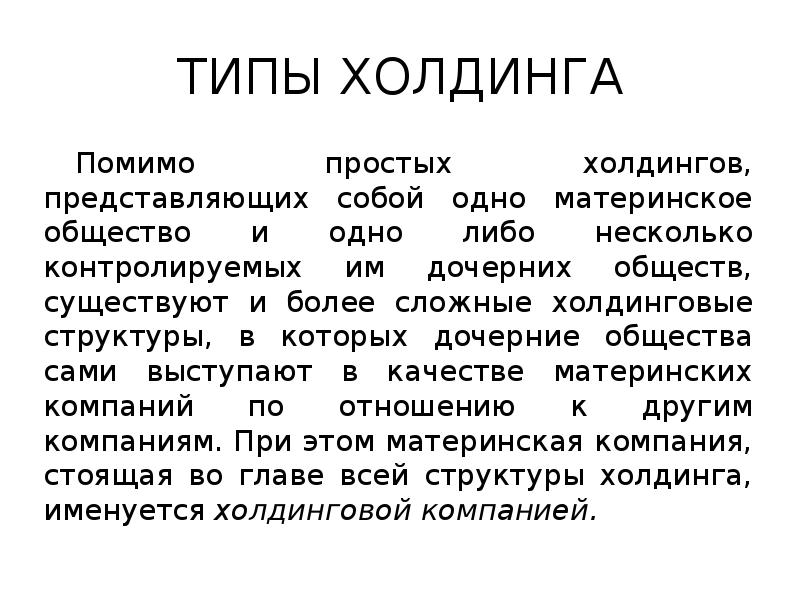 ТИПЫ ХОЛДИНГА

Помимо простых холдингов, представляющих собой одно материнское общество и одно либо несколько контролируемых им дочерних обществ, существуют и более сложные холдинговые структуры, в которых дочерние общества сами выступают в качестве материнских компаний по отношению к другим компаниям. При этом материнская компания, стоящая во главе всей структуры холдинга, именуется холдинговой компанией.